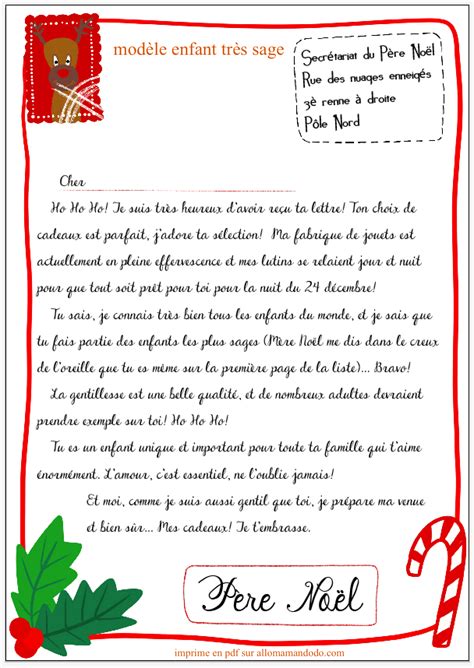 modèle enfant très sage

Secrétariat du Père Noël
Rue des nuages enneigés
3è renne à droite
Pôle Nord

Cher

Ho Ho Ho! Je suis très heureux d'avoir reçu ta lettre! Ton choix de cadeaux est parfait, j'adore ta sélection! Ma fabrique de jouets est actuellement en pleine effervescence et mes lutins se relaient jour et nuit pour que tout soit prêt pour toi pour la nuit du 24 décembre!

Tu sais, je connais très bien tous les enfants du monde, et je sais que tu fais partie des enfants les plus sages (Mère Noël me dis dans le creux de l'oreille que tu es même sur la première page de la liste)... Bravo!

La gentillesse est une belle qualité, et de nombreux adultes devraient prendre exemple sur toi! Ho Ho Ho!

Tu es un enfant unique et important pour toute ta famille qui t'aime énormément. L'amour, c'est essentiel, ne l'oublie jamais!

Et moi, comme je suis aussi gentil que toi, je prépare ma venue et bien sûr... Mes cadeaux! Je t'embrasse.

Père Noël

imprime en pdf sur allomamandodo.com